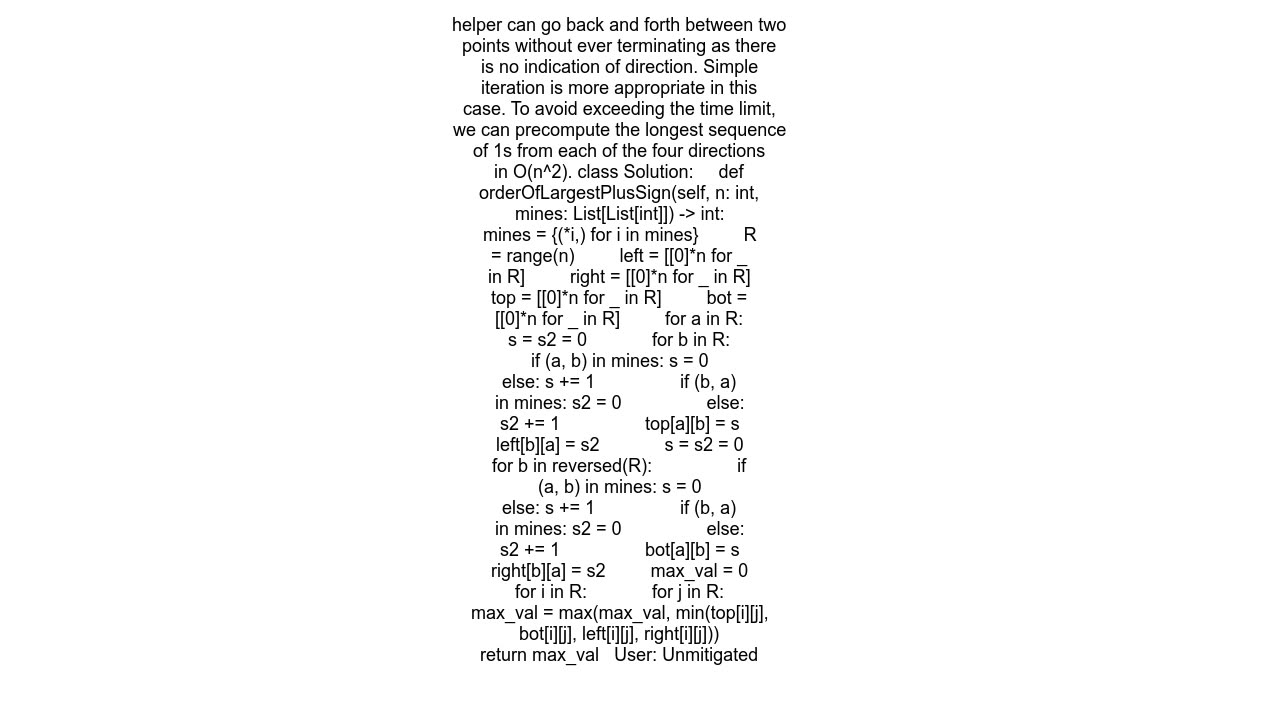 helper can go back and forth between two points without ever terminating as there is no indication of direction. Simple iteration is more appropriate in this case. To avoid exceeding the time limit, we can precompute the longest sequence of 1s from each of the four directions in O(n^2). class Solution:     def orderOfLargestPlusSign(self, n: int, mines: List[List[int]]) -> int:         mines = {(*i,) for i in mines}         R = range(n)         left = [[0]*n for _ in R]         right = [[0]*n for _ in R]         top = [[0]*n for _ in R]         bot = [[0]*n for _ in R]         for a in R:             s = s2 = 0             for b in R:                 if (a, b) in mines: s = 0                 else: s += 1                 if (b, a) in mines: s2 = 0                 else: s2 += 1                 top[a][b] = s                 left[b][a] = s2             s = s2 = 0             for b in reversed(R):                 if (a, b) in mines: s = 0                 else: s += 1                 if (b, a) in mines: s2 = 0                 else: s2 += 1                 bot[a][b] = s                 right[b][a] = s2         max_val = 0         for i in R:             for j in R:                 max_val = max(max_val, min(top[i][j], bot[i][j], left[i][j], right[i][j]))         return max_val   User: Unmitigated